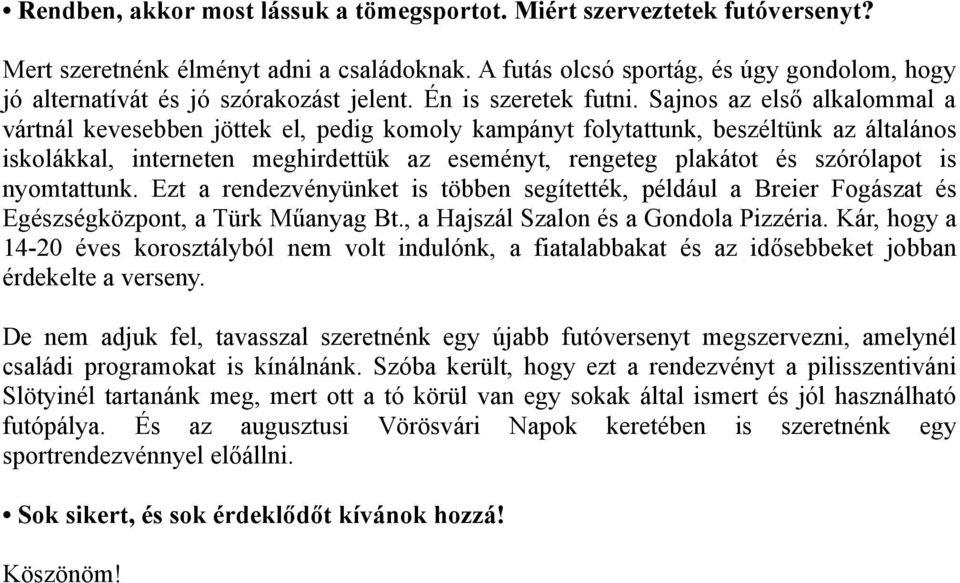 • Rendben, akkor most lássuk a tömegsportot. Miért szerveztetek futóversenyt?

Mert szeretnénk élményt adni a családoknak. A futás olcsó sportág, és úgy gondolom, hogy jó alternatívát és jó szórakozást jelent. Én is szeretek futni. Sajnos az első alkalommal a vártnál kevesebben jöttek el, pedig komoly kampányt folytattunk, beszéltünk az általános iskolákkal, interneten meghirdettük az eseményt, rengeteg plakátot és szórólapot is nyomtattunk. Ezt a rendezvényünket is többen segítették, például a Breier Fogászat és Egészségközpont, a Türk Műanyag Bt., a Hajszál Szalon és a Gondola Pizzéria. Kár, hogy a 14-20 éves korosztályból nem volt indulónk, a fiatalabbakat és az idősebbeket jobban érdekelte a verseny.

De nem adjuk fel, tavasszal szeretnénk egy újabb futóversenyt megszervezni, amelynél családi programokat is kínálnánk. Szóba került, hogy ezt a rendezvényt a pilisszentiváni Slötyinél tartanánk meg, mert ott a tó körül van egy sokak által ismert és jól használható futópálya. És az augusztusi Vörösvári Napok keretében is szeretnénk egy sportrendezvénnyel előállni.

• Sok sikert, és sok érdeklődőt kívánok hozzá!

Köszönöm!